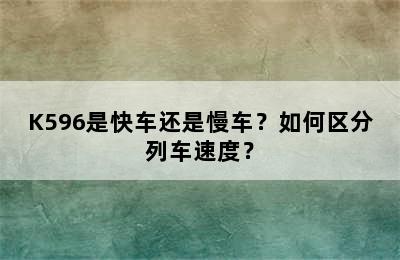 K596是快车还是慢车？如何区分列车速度？